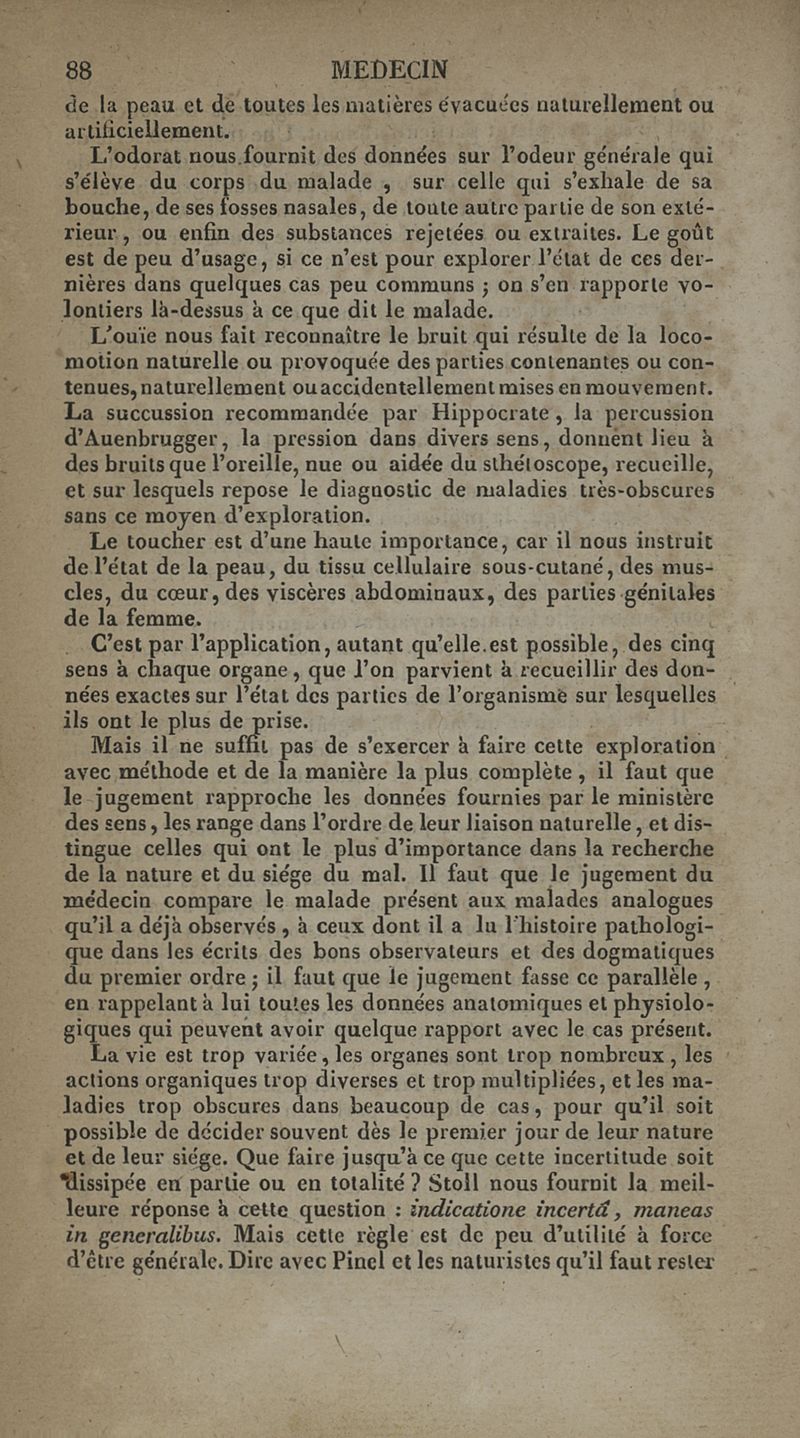 88 MEDECIN

de la peau et de toutes les matières évacuées naturellement ou artificiellement.

L'odorat nous fournit des données sur l'odeur générale qui s'élève du corps du malade, sur celle qui s'exhale de sa bouche, de ses fosses nasales, de toute autre partie de son extérieur, ou enfin des substances rejetées ou extraites. Le goût est de peu d'usage, si ce n'est pour explorer l'état de ces dernières dans quelques cas peu communs ; on s'en rapporte volontiers là-dessus à ce que dit le malade.

L'ouïe nous fait reconnaître le bruit qui résulte de la locomotion naturelle ou provoquée des parties contenantes ou contenues, naturellement ou accidentellement mises en mouvement. La succussion recommandée par Hippocrate, la percussion d'Auenbrugger, la pression dans divers sens, donnent lieu à des bruits que l'oreille, nue ou aidée du sthétoscope, recueille, et sur lesquels repose le diagnostic de maladies très-obscures sans ce moyen d'exploration.

Le toucher est d'une haute importance, car il nous instruit de l'état de la peau, du tissu cellulaire sous-cutané, des muscles, du cœur, des viscères abdominaux, des parties génitales de la femme.

C'est par l'application, autant qu'elle est possible, des cinq sens à chaque organe, que l'on parvient à recueillir des données exactes sur l'état des parties de l'organisme sur lesquelles ils ont le plus de prise.

Mais il ne suffit pas de s'exercer à faire cette exploration avec méthode et de la manière la plus complète, il faut que le jugement rapproche les données fournies par le ministère des sens, les range dans l'ordre de leur liaison naturelle, et distingue celles qui ont le plus d'importance dans la recherche de la nature et du siége du mal. Il faut que le jugement du médecin compare le malade présent aux malades analogues qu'il a déjà observés, à ceux dont il a lu l'histoire pathologique dans les écrits des bons observateurs et des dogmatiques du premier ordre ; il faut que le jugement fasse ce parallèle, en rappelant à lui toutes les données anatomiques et physiologiques qui peuvent avoir quelque rapport avec le cas présent.

La vie est trop variée, les organes sont trop nombreux, les actions organiques trop diverses et trop multipliées, et les maladies trop obscures dans beaucoup de cas, pour qu'il soit possible de décider souvent dès le premier jour de leur nature et de leur siége. Que faire jusqu'à ce que cette incertitude soit dissipée en partie ou en totalité ? Stoll nous fournit la meilleure réponse à cette question : indicatione incertâ, maneas in generalibus. Mais cette règle est de peu d'utilité à force d'être générale. Dire avec Pinel et les naturistes qu'il faut rester